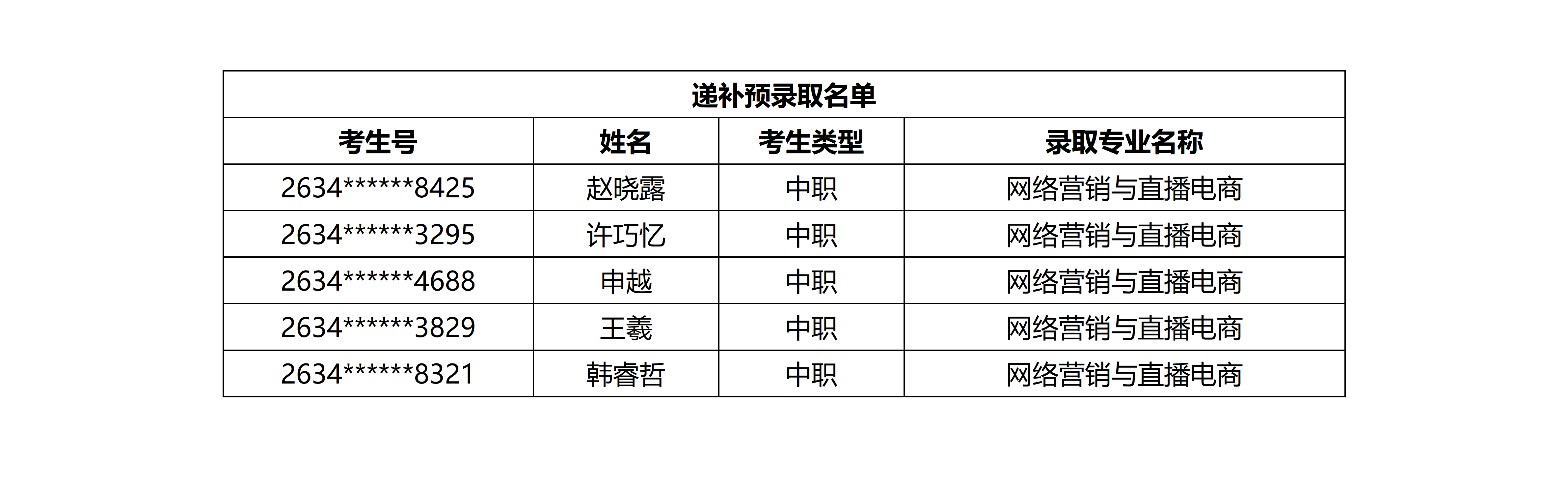 | 递补预录取名单 | | | |
|---|---|---|---|
| 考生号 | 姓名 | 考生类型 | 录取专业名称 |
| 2634******8425 | 赵晓露 | 中职 | 网络营销与直播电商 |
| 2634******3295 | 许巧忆 | 中职 | 网络营销与直播电商 |
| 2634******4688 | 申越 | 中职 | 网络营销与直播电商 |
| 2634******3829 | 王羲 | 中职 | 网络营销与直播电商 |
| 2634******8321 | 韩睿哲 | 中职 | 网络营销与直播电商 |